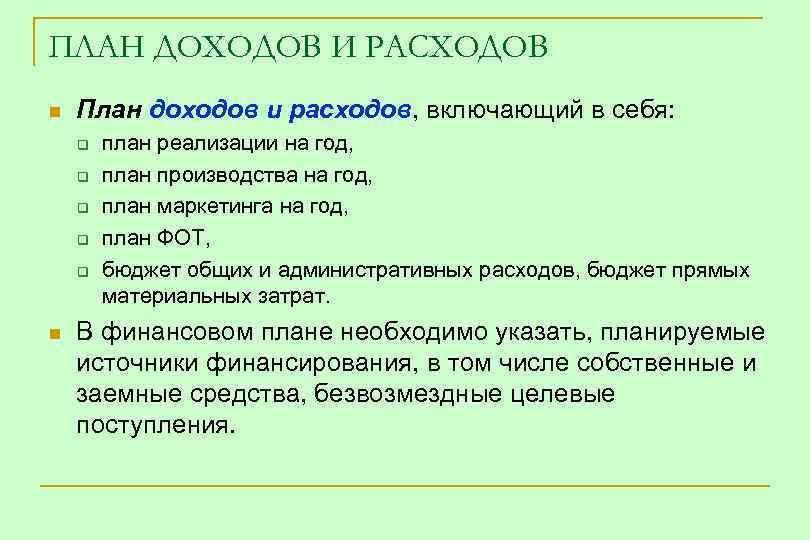 ПЛАН ДОХОДОВ И РАСХОДОВ

План доходов и расходов, включающий в себя:

план реализации на год,

план производства на год,

план маркетинга на год,

план ФОТ,

бюджет общих и административных расходов, бюджет прямых материальных затрат.

В финансовом плане необходимо указать, планируемые источники финансирования, в том числе собственные и заемные средства, безвозмездные целевые поступления.